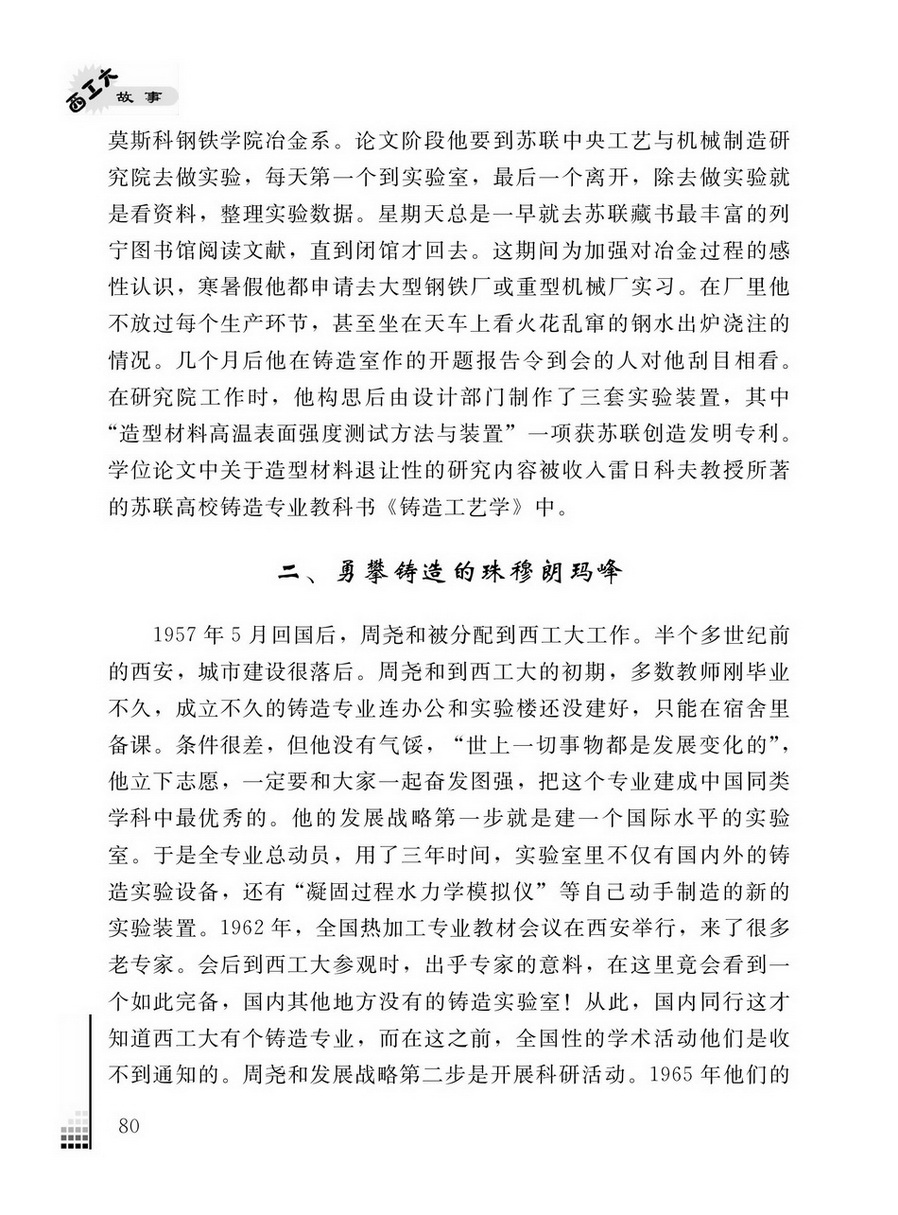 西工大
故事

莫斯科钢铁学院冶金系。论文阶段他要到苏联中央工艺与机械制造研究院去做实验，每天第一个到实验室，最后一个离开，除去做实验就是看资料，整理实验数据。星期天总是一早就去苏联藏书最丰富的列宁图书馆阅读文献，直到闭馆才回去。这期间为加强对冶金过程的感性认识，寒暑假他都申请去大型钢铁厂或重型机械厂实习。在厂里他不放过每个生产环节，甚至坐在天车上看火花乱窜的钢水出炉浇注的情况。几个月后他在铸造室作的开题报告令到会的人对他刮目相看。在研究院工作时，他构思后由设计部门制作了三套实验装置，其中“造型材料高温表面强度测试方法与装置”一项获苏联创造发明专利。学位论文中关于造型材料退让性的研究内容被收入雷日科夫教授所著的苏联高校铸造专业教科书《铸造工艺学》中。

二、勇攀铸造的珠穆朗玛峰

1957年5月回国后，周尧和被分配到西工大工作。半个多世纪前的西安，城市建设很落后。周尧和到西工大的初期，多数教师刚毕业不久，成立不久的铸造专业连办公和实验楼还没建好，只能在宿舍里备课。条件很差，但他没有气馁，“世上一切事物都是发展变化的”，他立下志愿，一定要和大家一起奋发图强，把这个专业建成中国同类学科中最优秀的。他的发展战略第一步就是建一个国际水平的实验室。于是全专业总动员，用了三年时间，实验室里不仅有国内外的铸造实验设备，还有“凝固过程水力学模拟仪”等自己动手制造的新的实验装置。1962年，全国热加工专业教材会议在西安举行，来了很多老专家。会后到西工大参观时，出乎专家的意料，在这里竟会看到一个如此完备，国内其他地方没有的铸造实验室！从此，国内同行这才知道西工大有个铸造专业，而在这之前，全国性的学术活动他们是收不到通知的。周尧和发展战略第二步是开展科研活动。1965年他们的

80